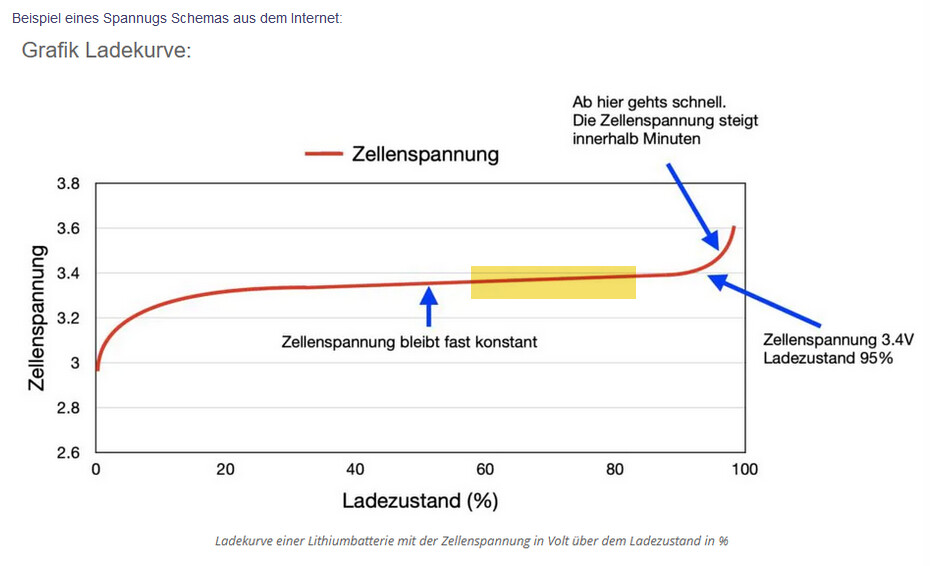 Beispiel eines Spannugs Schemas aus dem Internet:

Grafik Ladekurve:

Ab hier gehts schnell. Die Zellenspannung steigt innerhalb Minuten

Zellenspannung

3.8
3.6
3.4
3.2
3
2.8
2.6

Zellenspannung

Zellenspannung bleibt fast konstant

Zellenspannung 3.4V Ladezustand 95%

0 20 40 60 80 100

Ladezustand (%)

Ladekurve einer Lithiumbatterie mit der Zellenspannung in Volt über dem Ladezustand in %